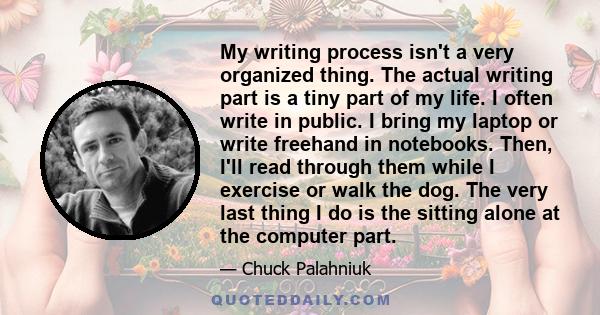 My writing process isn't a very organized thing. The actual writing part is a tiny part of my life. I often write in public. I bring my laptop or write freehand in notebooks. Then, I'll read through them while I exercise or walk the dog. The very last thing I do is the sitting alone at the computer part.

— Chuck Palahniuk

QUOTEDDAILY.COM